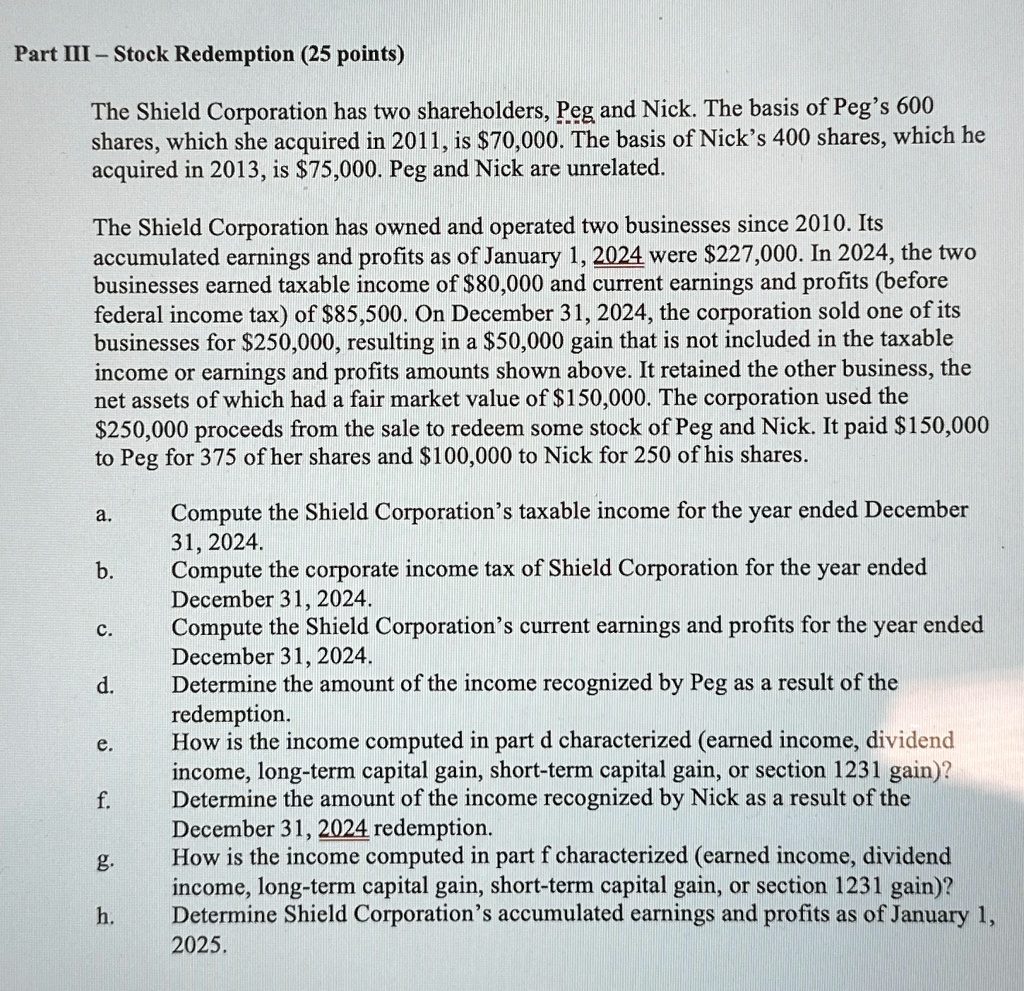 Part III – Stock Redemption (25 points)

The Shield Corporation has two shareholders, Peg and Nick. The basis of Peg's 600 shares, which she acquired in 2011, is \$70,000. The basis of Nick's 400 shares, which he acquired in 2013, is \$75,000. Peg and Nick are unrelated.

The Shield Corporation has owned and operated two businesses since 2010. Its accumulated earnings and profits as of January 1, 2024 were \$227,000. In 2024, the two businesses earned taxable income of \$80,000 and current earnings and profits (before federal income tax) of \$85,500. On December 31, 2024, the corporation sold one of its businesses for \$250,000, resulting in a \$50,000 gain that is not included in the taxable income or earnings and profits amounts shown above. It retained the other business, the net assets of which had a fair market value of \$150,000. The corporation used the \$250,000 proceeds from the sale to redeem some stock of Peg and Nick. It paid \$150,000 to Peg for 375 of her shares and \$100,000 to Nick for 250 of his shares.

a. Compute the Shield Corporation's taxable income for the year ended December 31, 2024.
b. Compute the corporate income tax of Shield Corporation for the year ended December 31, 2024.
c. Compute the Shield Corporation's current earnings and profits for the year ended December 31, 2024.
d. Determine the amount of the income recognized by Peg as a result of the redemption.
e. How is the income computed in part d characterized (earned income, dividend income, long-term capital gain, short-term capital gain, or section 1231 gain)?
f. Determine the amount of the income recognized by Nick as a result of the December 31, 2024 redemption.
g. How is the income computed in part f characterized (earned income, dividend income, long-term capital gain, short-term capital gain, or section 1231 gain)?
h. Determine Shield Corporation's accumulated earnings and profits as of January 1, 2025.